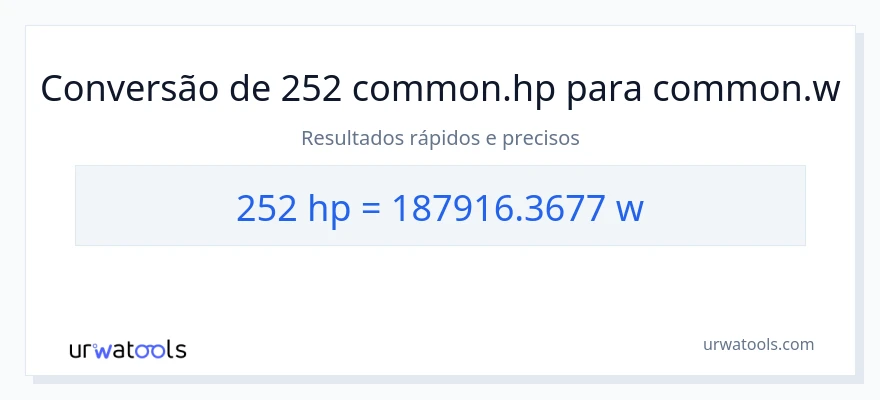 Conversão de 252 common.hp para common.w

Resultados rápidos e precisos

252 hp = 187916.3677 w

urwatools

urwatools.com